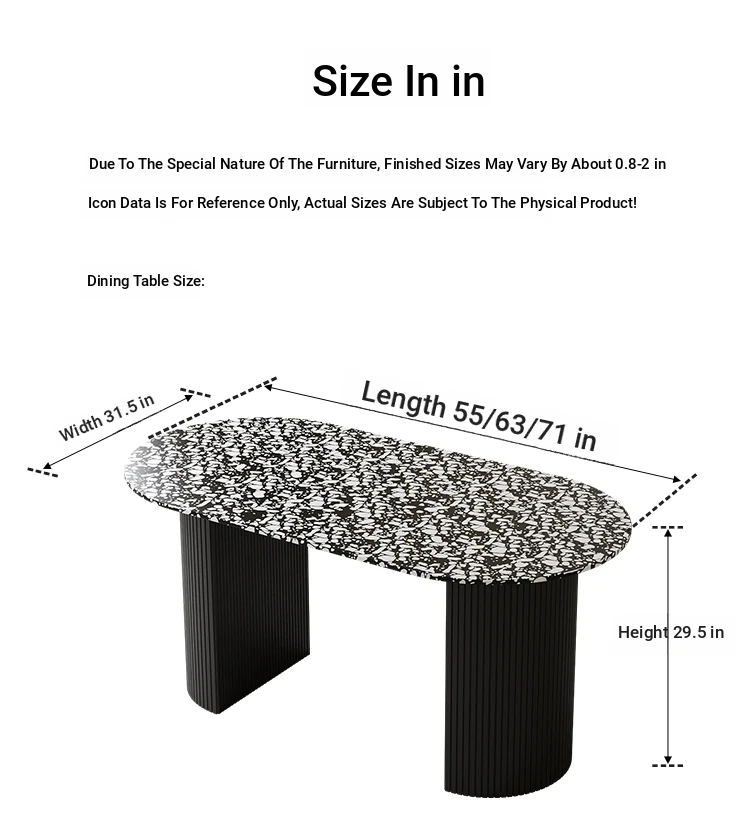 Size In in

Due To The Special Nature Of The Furniture, Finished Sizes May Vary By About 0.8-2 in

Icon Data Is For Reference Only, Actual Sizes Are Subject To The Physical Product!

Dining Table Size:

Width 31.5 in

Length 55/63/71 in

Height 29.5 in